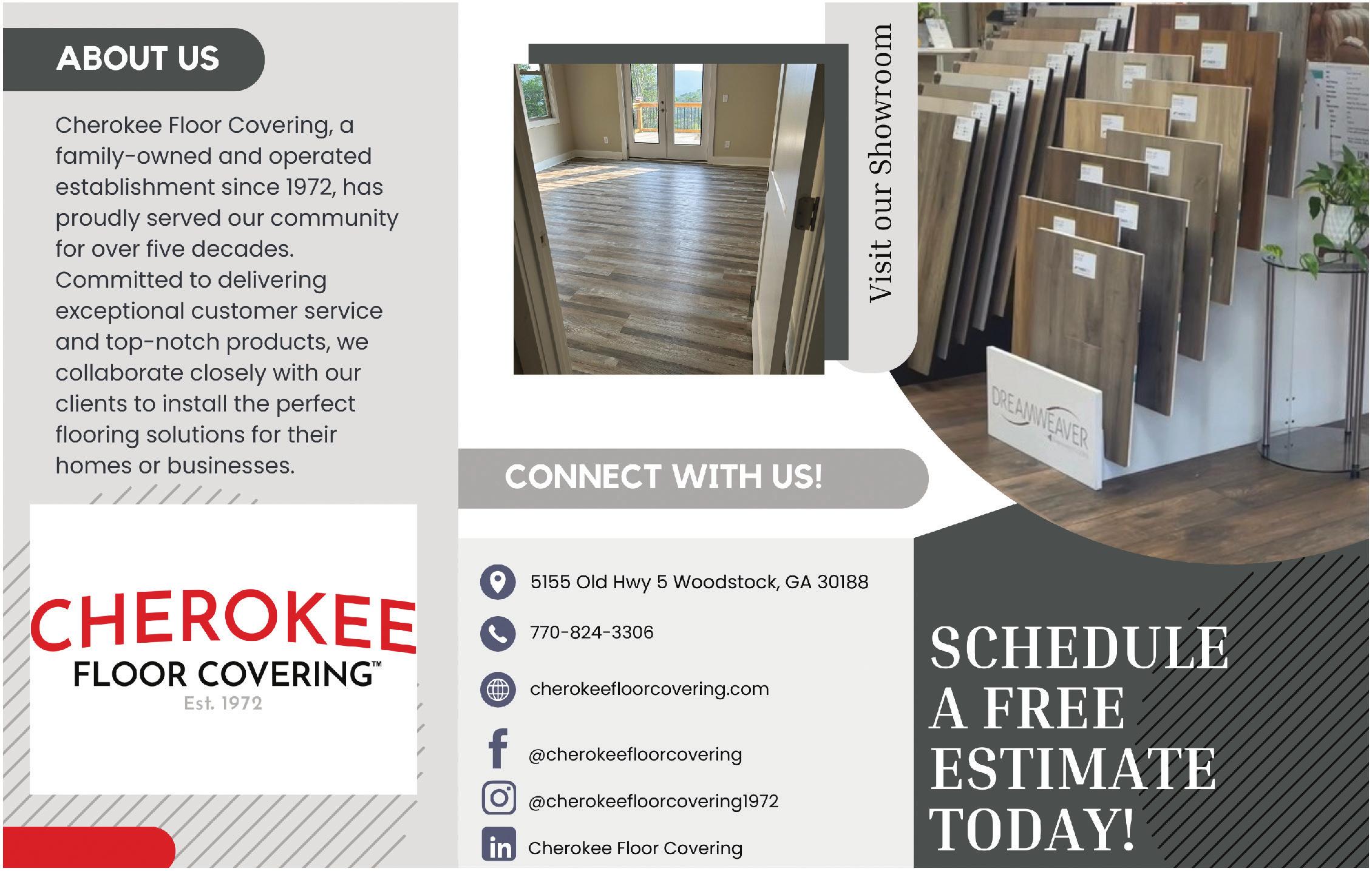 ABOUT US

Cherokee Floor Covering, a family-owned and operated establishment since 1972, has proudly served our community for over five decades. Committed to delivering exceptional customer service and top-notch products, we collaborate closely with our clients to install the perfect flooring solutions for their homes or businesses.

CHEROKEE
FLOOR COVERING™
Est. 1972

Visit our Showroom

DREAMWEAVER

CONNECT WITH US!

5155 Old Hwy 5 Woodstock, GA 30188

770-824-3306

cherokeefloorcovering.com

@cherokeefloorcovering

@cherokeefloorcovering1972

Cherokee Floor Covering

SCHEDULE A FREE ESTIMATE TODAY!